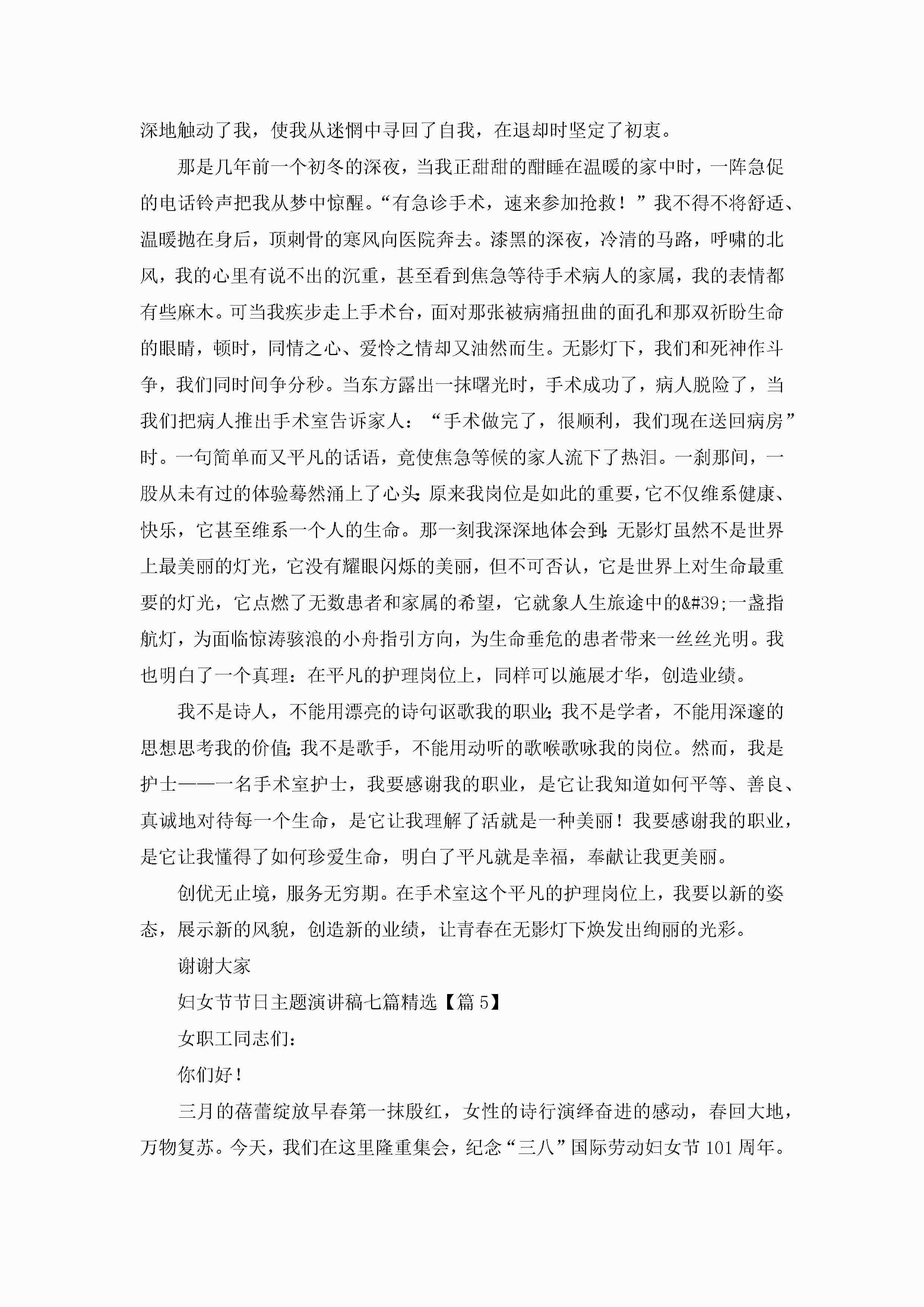 深地触动了我，使我从迷惘中寻回了自我，在退却时坚定了初衷。

那是几年前一个初冬的深夜，当我正甜甜的酣睡在温暖的家中时，一阵急促的电话铃声把我从梦中惊醒。“有急诊手术，速来参加抢救！”我不得不将舒适、温暖抛在身后，顶刺骨的寒风向医院奔去。漆黑的深夜，冷清的马路，呼啸的北风，我的心里有说不出的沉重，甚至看到焦急等待手术病人的家属，我的表情都有些麻木。可当我疾步走上手术台，面对那张被病痛扭曲的面孔和那双祈盼生命的眼睛，顿时，同情之心、爱怜之情却又油然而生。无影灯下，我们和死神作斗争，我们同时间争分秒。当东方露出一抹曙光时，手术成功了，病人脱险了，当我们把病人推出手术室告诉家人：“手术做完了，很顺利，我们现在送回病房”时。一句简单而又平凡的话语，竟使焦急等候的家人流下了热泪。一刹那间，一股从未有过的体验蓦然涌上了心头：原来我岗位是如此的重要，它不仅维系健康、快乐，它甚至维系一个人的生命。那一刻我深深地体会到：无影灯虽然不是世界上最美丽的灯光，它没有耀眼闪烁的美丽，但不可否认，它是世界上对生命最重要的灯光，它点燃了无数患者和家属的希望，它就象人生旅途中的&#39;一盏指航灯，为面临惊涛骇浪的小舟指引方向，为生命垂危的患者带来一丝丝光明。我也明白了一个真理：在平凡的护理岗位上，同样可以施展才华，创造业绩。

我不是诗人，不能用漂亮的诗句讴歌我的职业；我不是学者，不能用深邃的思想思考我的价值；我不是歌手，不能用动听的歌喉歌咏我的岗位。然而，我是护士——一名手术室护士，我要感谢我的职业，是它让我知道如何平等、善良、真诚地对待每一个生命，是它让我理解了活就是一种美丽！我要感谢我的职业，是它让我懂得了如何珍爱生命，明白了平凡就是幸福，奉献让我更美丽。

创优无止境，服务无穷期。在手术室这个平凡的护理岗位上，我要以新的姿态，展示新的风貌，创造新的业绩，让青春在无影灯下焕发出绚丽的光彩。

谢谢大家

妇女节节日主题演讲稿七篇精选【篇5】

女职工同志们：

你们好！

三月的蓓蕾绽放早春第一抹殷红，女性的诗行演绎奋进的感动，春回大地，万物复苏。今天，我们在这里隆重集会，纪念“三八”国际劳动妇女节101周年。